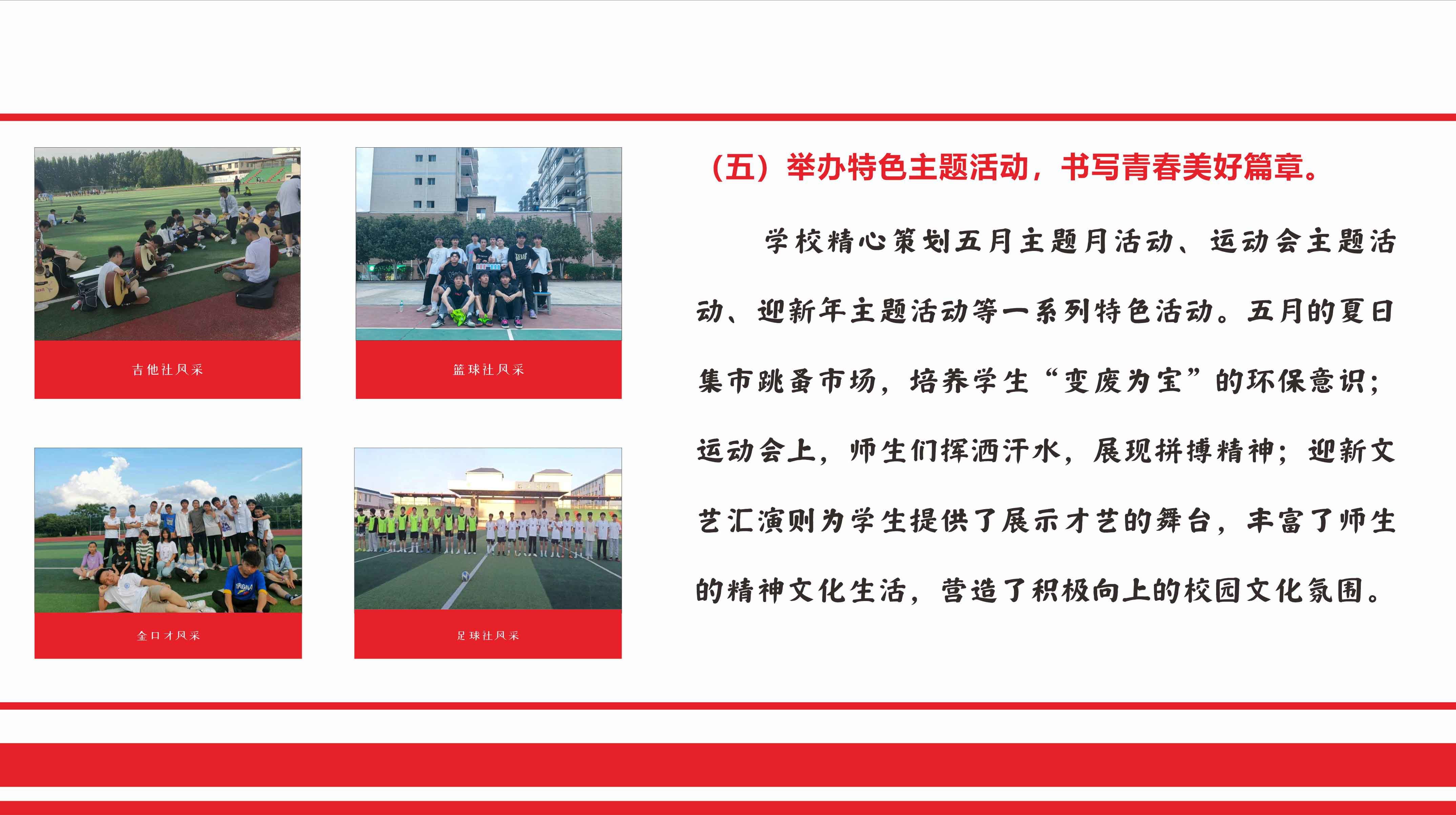 吉他社风采

篮球社风采

金口才风采

足球社风采

（五）举办特色主题活动，书写青春美好篇章。

学校精心策划五月主题月活动、运动会主题活动、迎新年主题活动等一系列特色活动。五月的夏日集市跳蚤市场，培养学生“变废为宝”的环保意识；运动会上，师生们挥洒汗水，展现拼搏精神；迎新文艺汇演则为学生提供了展示才艺的舞台，丰富了师生的精神文化生活，营造了积极向上的校园文化氛围。